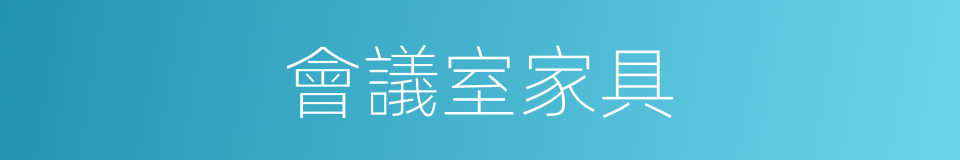 會議室家具